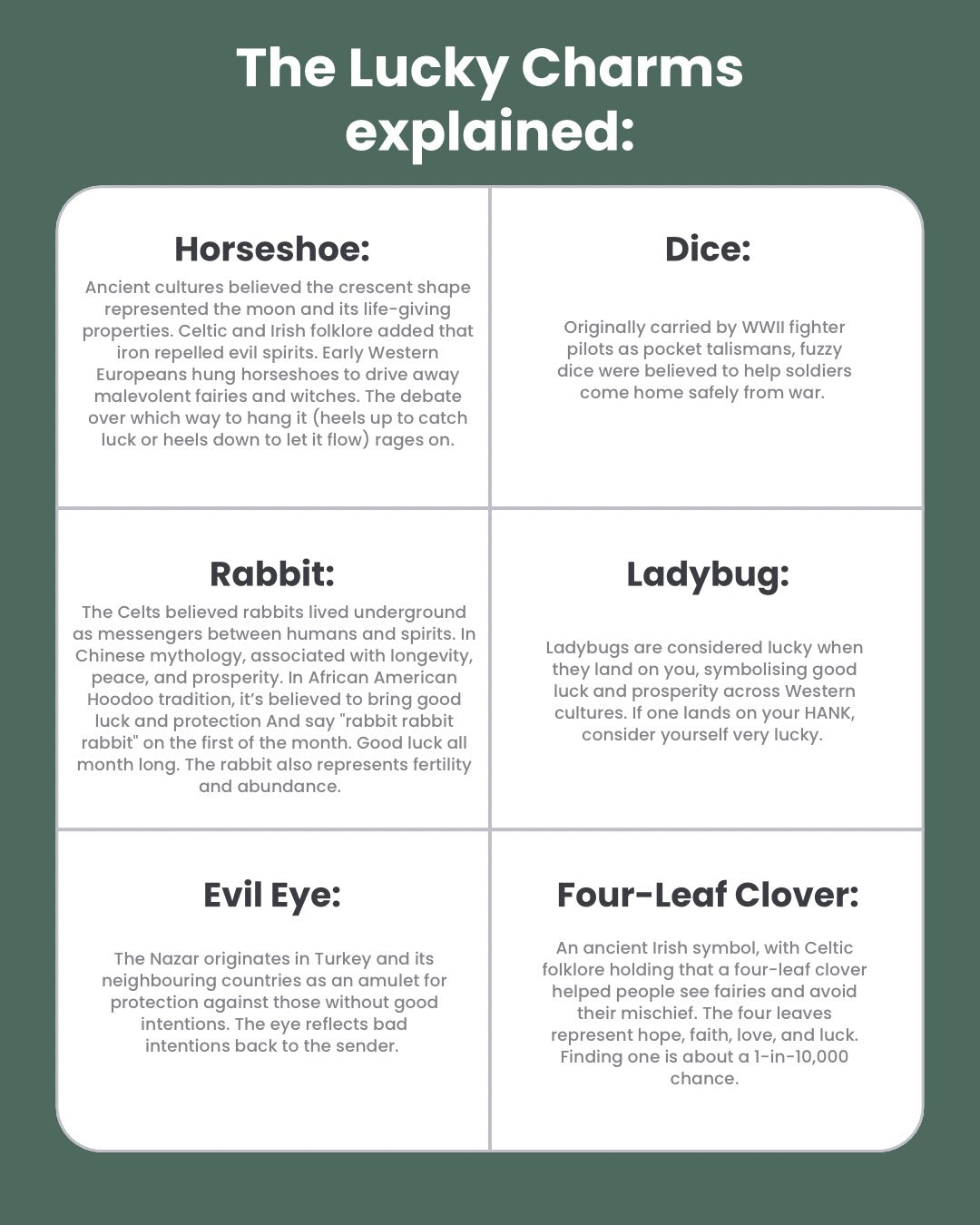 The Lucky Charms explained:

Horseshoe:

Ancient cultures believed the crescent shape represented the moon and its life-giving properties. Celtic and Irish folklore added that iron repelled evil spirits. Early Western Europeans hung horseshoes to drive away malevolent fairies and witches. The debate over which way to hang it (heels up to catch luck or heels down to let it flow) rages on.

Dice:

Originally carried by WWII fighter pilots as pocket talismans, fuzzy dice were believed to help soldiers come home safely from war.

Rabbit:

The Celts believed rabbits lived underground as messengers between humans and spirits. In Chinese mythology, associated with longevity, peace, and prosperity. In African American Hoodoo tradition, it's believed to bring good luck and protection And say "rabbit rabbit rabbit" on the first of the month. Good luck all month long. The rabbit also represents fertility and abundance.

Ladybug:

Ladybugs are considered lucky when they land on you, symbolising good luck and prosperity across Western cultures. If one lands on your HANK, consider yourself very lucky.

Evil Eye:

The Nazar originates in Turkey and its neighbouring countries as an amulet for protection against those without good intentions. The eye reflects bad intentions back to the sender.

Four-Leaf Clover:

An ancient Irish symbol, with Celtic folklore holding that a four-leaf clover helped people see fairies and avoid their mischief. The four leaves represent hope, faith, love, and luck. Finding one is about a 1-in-10,000 chance.